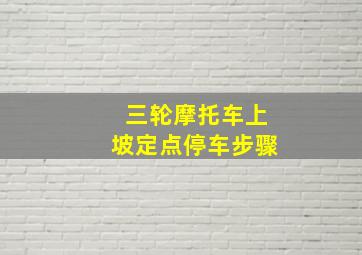 三轮摩托车上
坡定点停车步骤